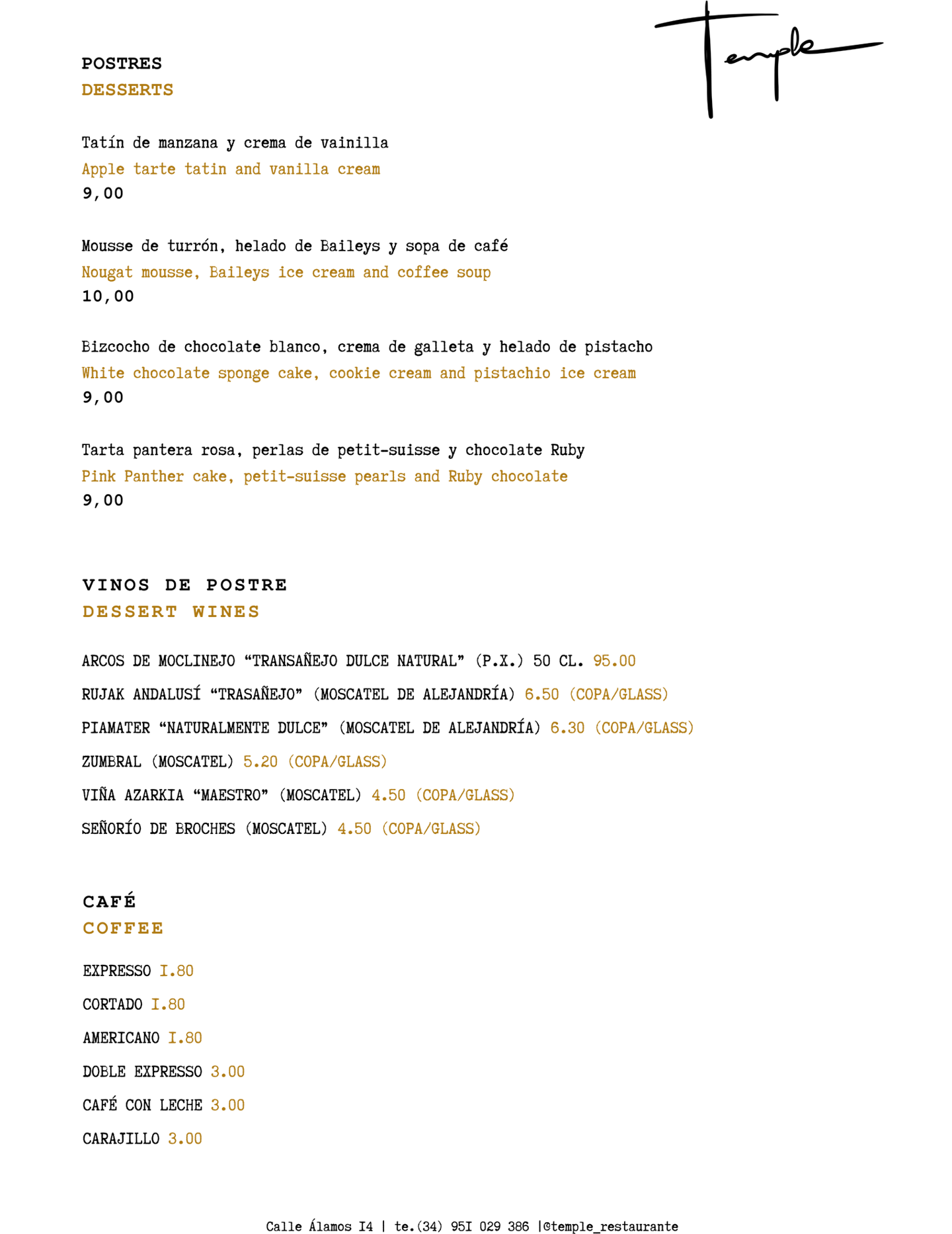 Temple

POSTRES
DESSERTS

Tatín de manzana y crema de vainilla
Apple tarte tatin and vanilla cream
9,00

Mousse de turrón, helado de Baileys y sopa de café
Nougat mousse, Baileys ice cream and coffee soup
10,00

Bizcocho de chocolate blanco, crema de galleta y helado de pistacho
White chocolate sponge cake, cookie cream and pistachio ice cream
9,00

Tarta pantera rosa, perlas de petit-suisse y chocolate Ruby
Pink Panther cake, petit-suisse pearls and Ruby chocolate
9,00

VINOS DE POSTRE
DESSERT WINES

ARCOS DE MOCLINEJO "TRANSAÑEJO DULCE NATURAL" (P.X.) 50 CL. 95.00

RUJAK ANDALUSÍ "TRASAÑEJO" (MOSCATEL DE ALEJANDRÍA) 6.50 (COPA/GLASS)

PIAMATER "NATURALMENTE DULCE" (MOSCATEL DE ALEJANDRÍA) 6.30 (COPA/GLASS)

ZUMBRAL (MOSCATEL) 5.20 (COPA/GLASS)

VIÑA AZARKIA "MAESTRO" (MOSCATEL) 4.50 (COPA/GLASS)

SEÑORÍO DE BROCHES (MOSCATEL) 4.50 (COPA/GLASS)

CAFÉ
COFFEE

EXPRESSO I.80

CORTADO I.80

AMERICANO I.80

DOBLE EXPRESSO 3.00

CAFÉ CON LECHE 3.00

CARAJILLO 3.00

Calle Álamos I4 | te.(34) 95I 029 386 |@temple_restaurante